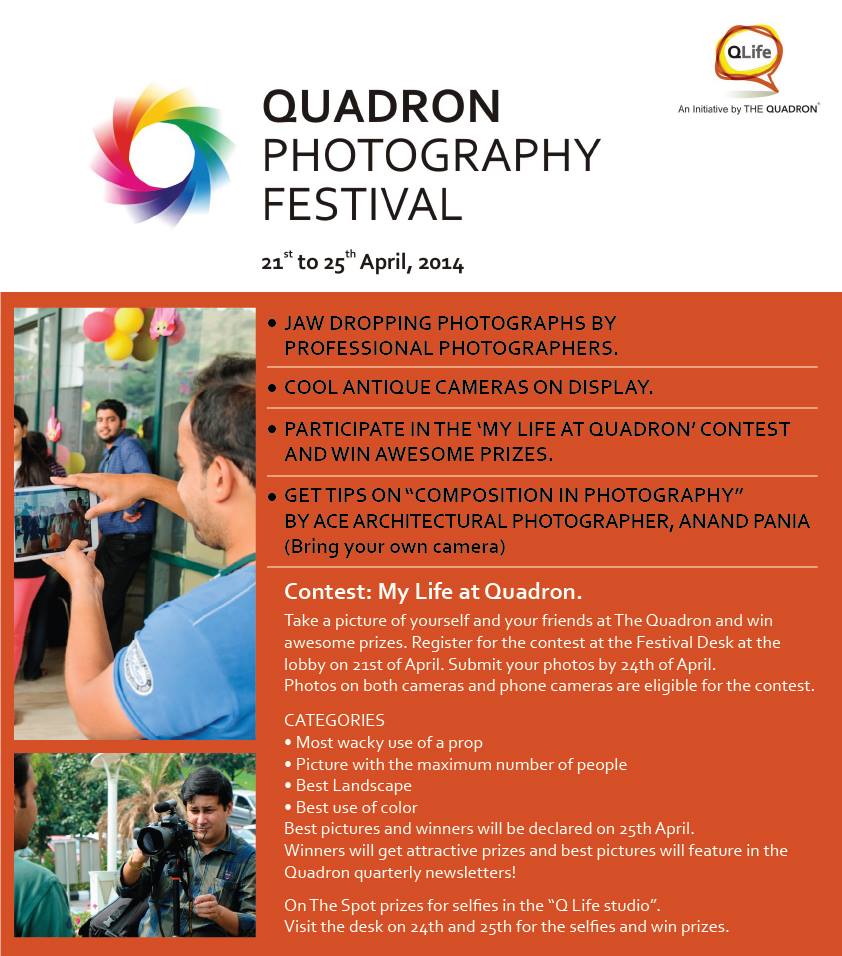 QLife
An Initiative by THE QUADRON

QUADRON PHOTOGRAPHY FESTIVAL

$21^{st}$ to $25^{th}$ April, 2014

• JAW DROPPING PHOTOGRAPHS BY PROFESSIONAL PHOTOGRAPHERS.

• COOL ANTIQUE CAMERAS ON DISPLAY.

• PARTICIPATE IN THE 'MY LIFE AT QUADRON' CONTEST AND WIN AWESOME PRIZES.

• GET TIPS ON "COMPOSITION IN PHOTOGRAPHY" BY ACE ARCHITECTURAL PHOTOGRAPHER, ANAND PANIA (Bring your own camera)

Contest: My Life at Quadron.

Take a picture of yourself and your friends at The Quadron and win awesome prizes. Register for the contest at the Festival Desk at the lobby on 21st of April. Submit your photos by 24th of April. Photos on both cameras and phone cameras are eligible for the contest.

CATEGORIES
• Most wacky use of a prop
• Picture with the maximum number of people
• Best Landscape
• Best use of color
Best pictures and winners will be declared on 25th April. Winners will get attractive prizes and best pictures will feature in the Quadron quarterly newsletters!

On The Spot prizes for selfies in the "Q Life studio". Visit the desk on 24th and 25th for the selfies and win prizes.